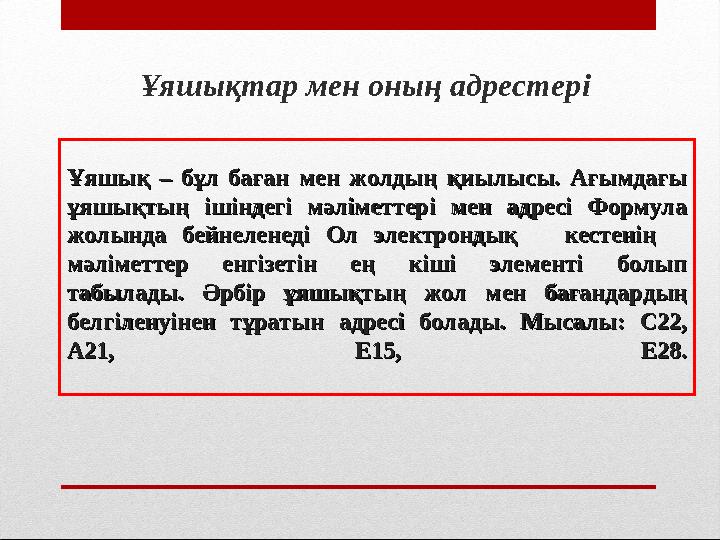 Ұяшықтар мен оның адрестері

Ұяшық – бұл баған мен жолдың қиылысы. Ағымдағы ұяшықтың ішіндегі мәліметтері мен адресі Формула жолында бейнеленеді Ол электрондық кестенің мәліметтер енгізетін ең кіші элементі болып табылады. Әрбір ұяшықтың жол мен бағандардың белгіленуінен тұратын адресі болады. Мысалы: С22, А21, Е15, Е28.